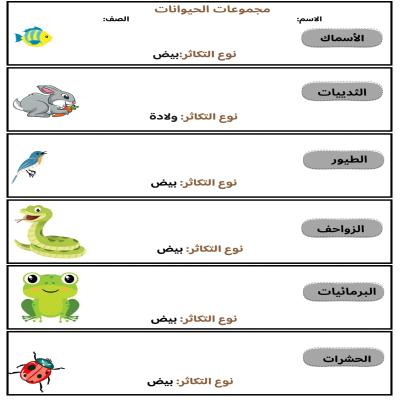 مجموعات الحيوانات

الاسم:
الصف:

الأسماك
نوع التكاثر:بيض

الثدييات
نوع التكاثر: ولادة

الطيور
نوع التكاثر: بيض

الزواحف
نوع التكاثر: بيض

البرمائيات
نوع التكاثر: بيض

الحشرات
نوع التكاثر: بيض